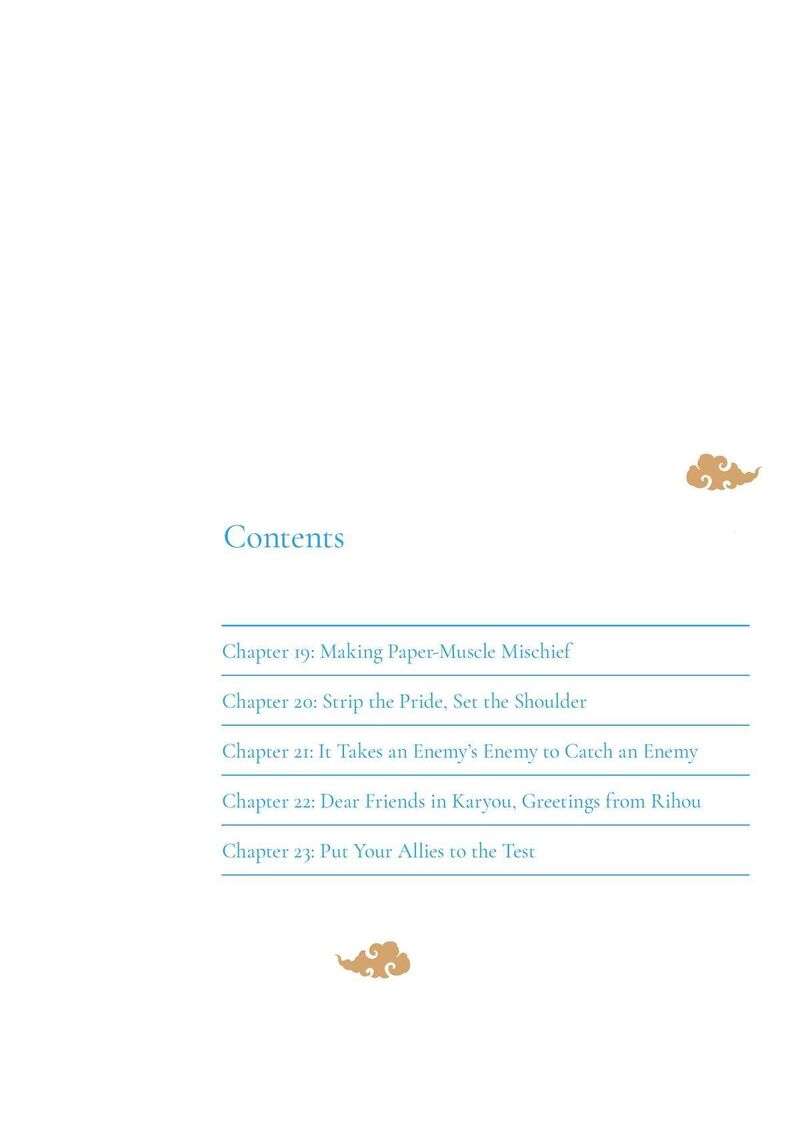 Contents

Chapter 19: Making Paper-Muscle Mischief

Chapter 20: Strip the Pride, Set the Shoulder

Chapter 21: It Takes an Enemy's Enemy to Catch an Enemy

Chapter 22: Dear Friends in Karyou, Greetings from Rihou

Chapter 23: Put Your Allies to the Test